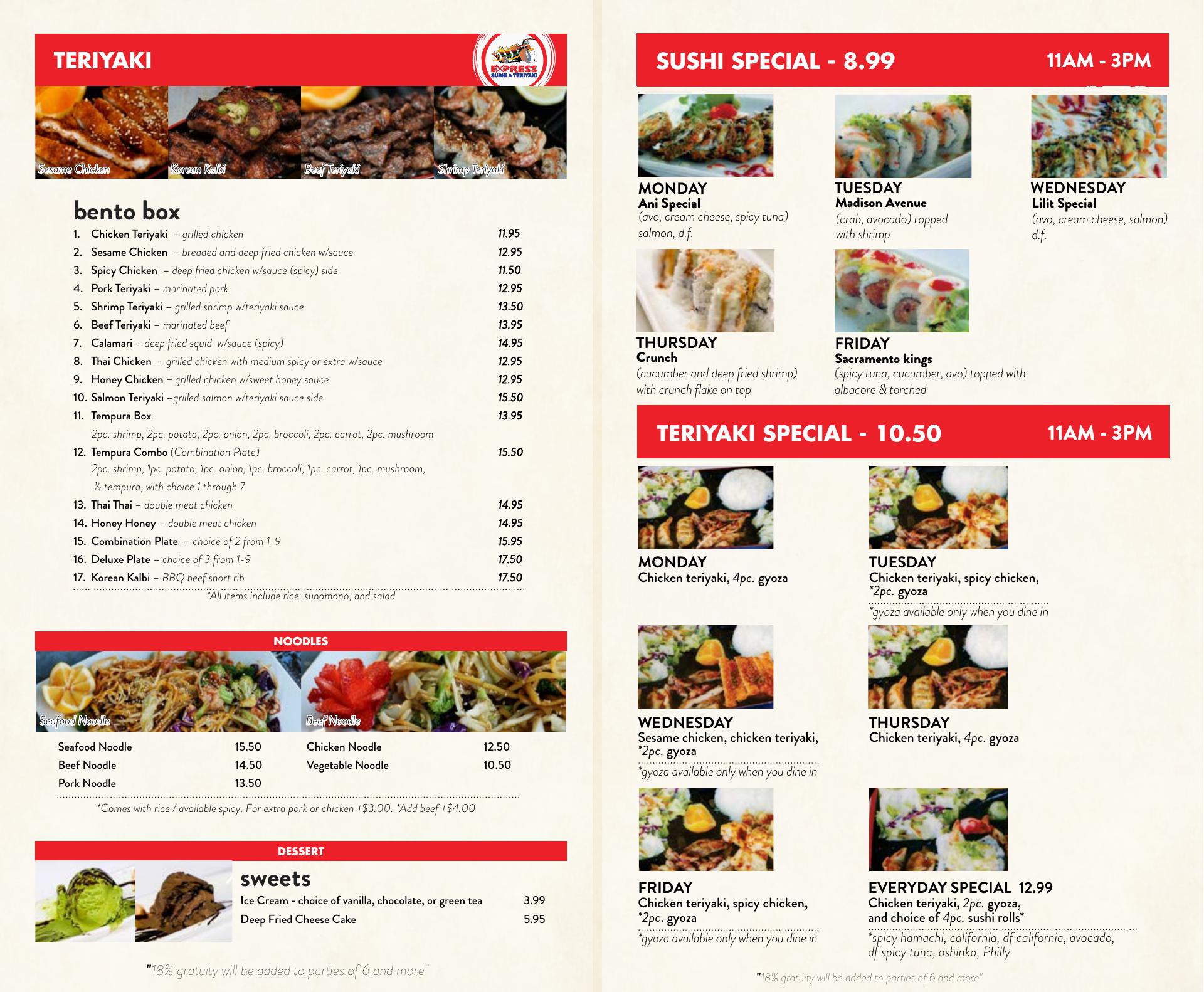 TERIYAKI

EXPRESS
SUSHI & TERIYAKI

Sesame Chicken
Korean Kalbi
Beef Teriyaki
Shrimp Teriyaki

bento box

1. Chicken Teriyaki – grilled chicken 11.95
2. Sesame Chicken – breaded and deep fried chicken w/sauce 12.95
3. Spicy Chicken – deep fried chicken w/sauce (spicy) side 11.50
4. Pork Teriyaki – marinated pork 12.95
5. Shrimp Teriyaki – grilled shrimp w/teriyaki sauce 13.50
6. Beef Teriyaki – marinated beef 13.95
7. Calamari – deep fried squid w/sauce (spicy) 14.95
8. Thai Chicken – grilled chicken with medium spicy or extra w/sauce 12.95
9. Honey Chicken – grilled chicken w/sweet honey sauce 12.95
10. Salmon Teriyaki –grilled salmon w/teriyaki sauce side 15.50
11. Tempura Box 13.95
2pc. shrimp, 2pc. potato, 2pc. onion, 2pc. broccoli, 2pc. carrot, 2pc. mushroom
12. Tempura Combo (Combination Plate) 15.50
2pc. shrimp, 1pc. potato, 1pc. onion, 1pc. broccoli, 1pc. carrot, 1pc. mushroom, ½ tempura, with choice 1 through 7
13. Thai Thai – double meat chicken 14.95
14. Honey Honey – double meat chicken 14.95
15. Combination Plate – choice of 2 from 1-9 15.95
16. Deluxe Plate – choice of 3 from 1-9 17.50
17. Korean Kalbi – BBQ beef short rib 17.50

*All items include rice, sunomono, and salad

NOODLES

Seafood Noodle
Beef Noodle

Seafood Noodle 15.50
Beef Noodle 14.50
Pork Noodle 13.50
Chicken Noodle 12.50
Vegetable Noodle 10.50

*Comes with rice / available spicy. For extra pork or chicken +$3.00. *Add beef +$4.00

DESSERT

sweets
Ice Cream - choice of vanilla, chocolate, or green tea 3.99
Deep Fried Cheese Cake 5.95

"18% gratuity will be added to parties of 6 and more"

SUSHI SPECIAL - 8.99 11AM - 3PM

MONDAY
Ani Special
(avo, cream cheese, spicy tuna) salmon, d.f.

TUESDAY
Madison Avenue
(crab, avocado) topped with shrimp

WEDNESDAY
Lilit Special
(avo, cream cheese, salmon) d.f.

THURSDAY
Crunch
(cucumber and deep fried shrimp) with crunch flake on top

FRIDAY
Sacramento kings
(spicy tuna, cucumber, avo) topped with albacore & torched

TERIYAKI SPECIAL - 10.50 11AM - 3PM

MONDAY
Chicken teriyaki, 4pc. gyoza

TUESDAY
Chicken teriyaki, spicy chicken, *2pc. gyoza
*gyoza available only when you dine in

WEDNESDAY
Sesame chicken, chicken teriyaki, *2pc. gyoza
*gyoza available only when you dine in

THURSDAY
Chicken teriyaki, 4pc. gyoza

FRIDAY
Chicken teriyaki, spicy chicken, *2pc. gyoza
*gyoza available only when you dine in

EVERYDAY SPECIAL 12.99
Chicken teriyaki, 2pc. gyoza, and choice of 4pc. sushi rolls*
*spicy hamachi, california, df california, avocado, df spicy tuna, oshinko, Philly

"18% gratuity will be added to parties of 6 and more"